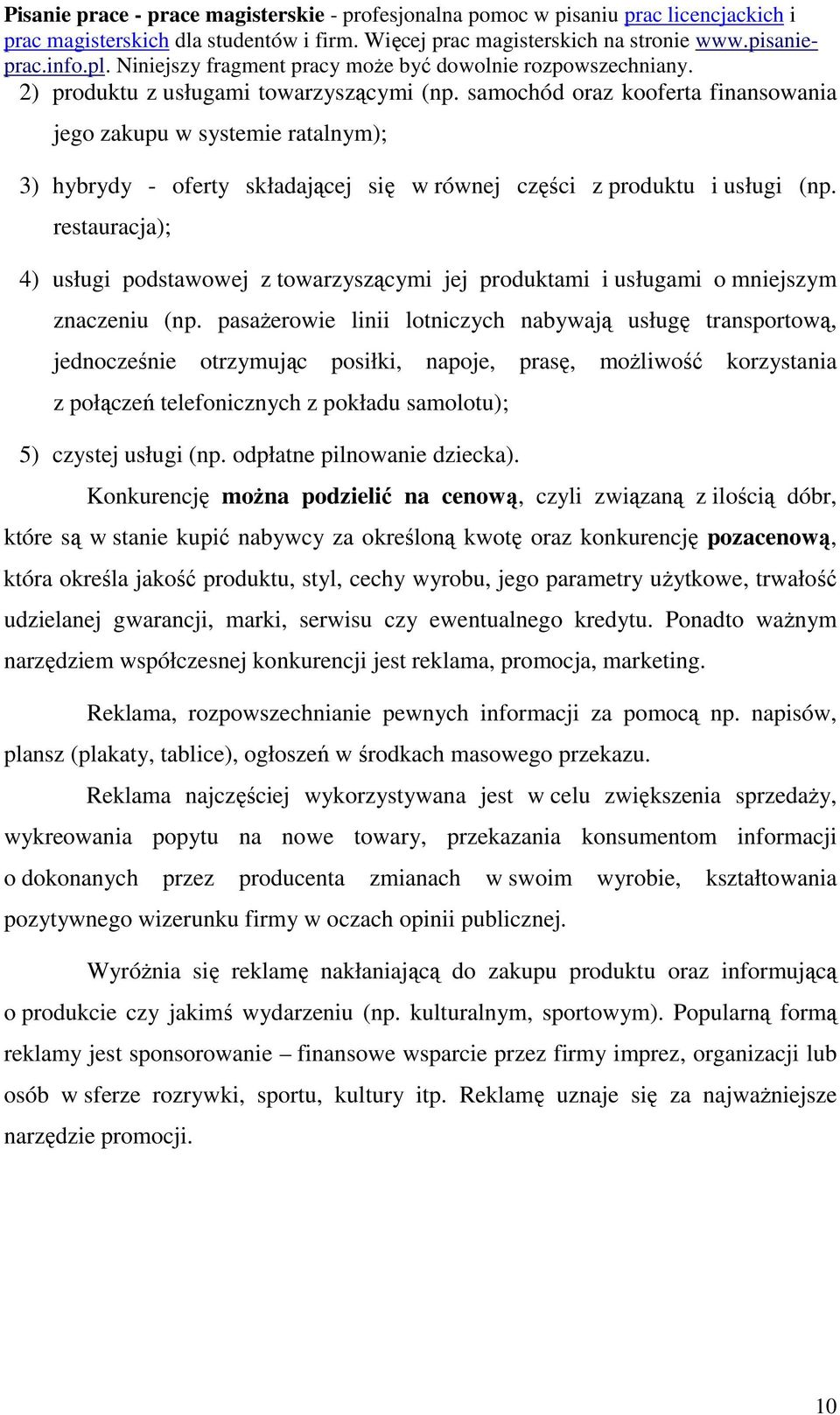 Pisanie prace - prace magisterskie - profesjonalna pomoc w pisaniu prac licencjackich i prac magisterskich dla studentów i firm. Więcej prac magisterskich na stronie www.pisanie-prac.info.pl. Niniejszy fragment pracy może być dowolnie rozpowszechniany.

2) produktu z usługami towarzyszącymi (np. samochód oraz kooferta finansowania jego zakupu w systemie ratalnym);

3) hybrydy - oferty składającej się w równej części z produktu i usługi (np. restauracja);

4) usługi podstawowej z towarzyszącymi jej produktami i usługami o mniejszym znaczeniu (np. pasażerowie linii lotniczych nabywają usługę transportową, jednocześnie otrzymując posiłki, napoje, prasę, możliwość korzystania z połączeń telefonicznych z pokładu samolotu);

5) czystej usługi (np. odpłatne pilnowanie dziecka).

Konkurencję można podzielić na cenową, czyli związaną z ilością dóbr, które są w stanie kupić nabywcy za określoną kwotę oraz konkurencję pozacenową, która określa jakość produktu, styl, cechy wyrobu, jego parametry użytkowe, trwałość udzielanej gwarancji, marki, serwisu czy ewentualnego kredytu. Ponadto ważnym narzędziem współczesnej konkurencji jest reklama, promocja, marketing.

Reklama, rozpowszechnianie pewnych informacji za pomocą np. napisów, plansz (plakaty, tablice), ogłoszeń w środkach masowego przekazu.

Reklama najczęściej wykorzystywana jest w celu zwiększenia sprzedaży, wykreowania popytu na nowe towary, przekazania konsumentom informacji o dokonanych przez producenta zmianach w swoim wyrobie, kształtowania pozytywnego wizerunku firmy w oczach opinii publicznej.

Wyróżnia się reklamę nakłaniającą do zakupu produktu oraz informującą o produkcie czy jakimś wydarzeniu (np. kulturalnym, sportowym). Popularną formą reklamy jest sponsorowanie – finansowe wsparcie przez firmy imprez, organizacji lub osób w sferze rozrywki, sportu, kultury itp. Reklamę uznaje się za najważniejsze narzędzie promocji.

10